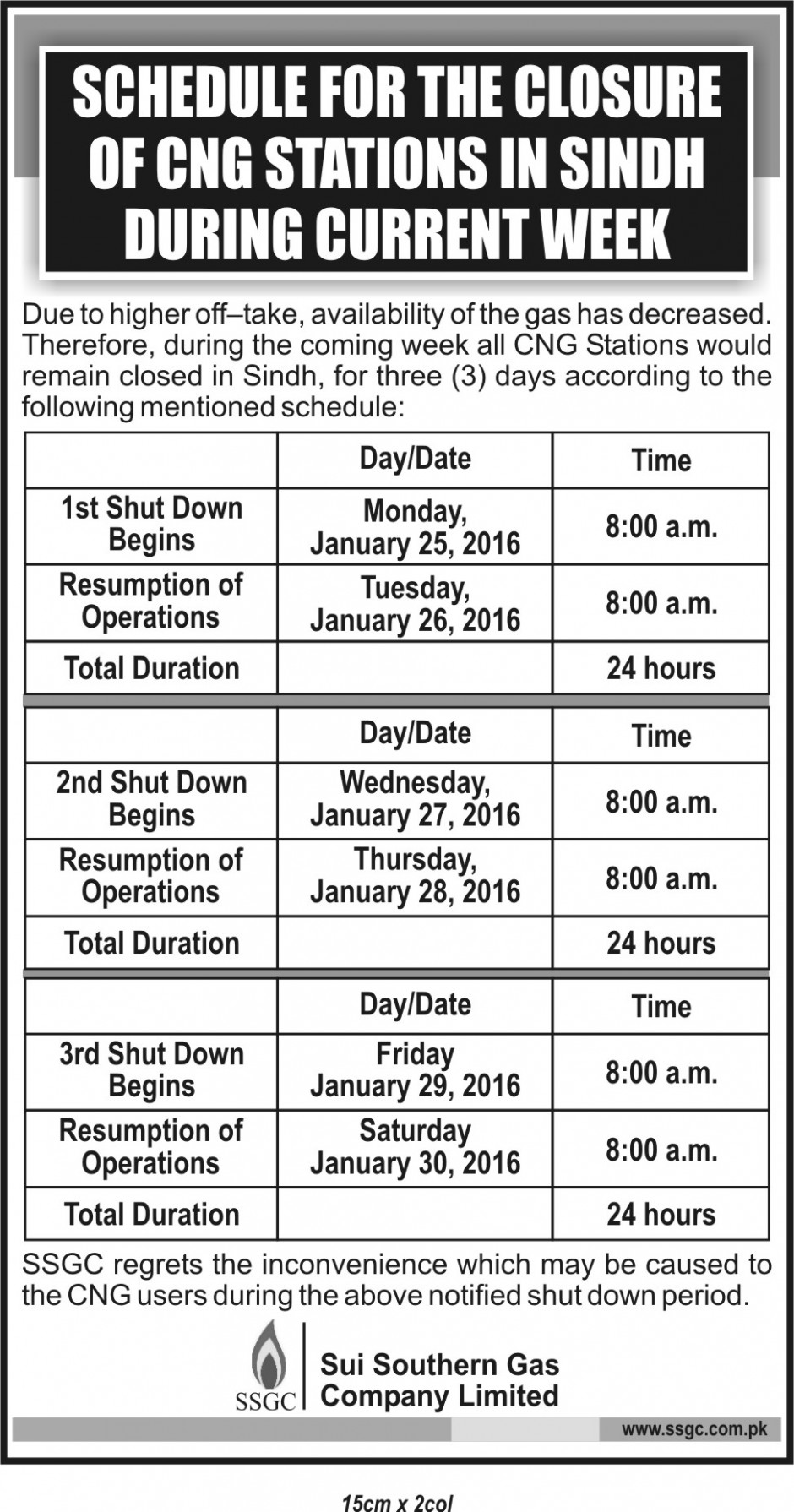 SCHEDULE FOR THE CLOSURE OF CNG STATIONS IN SINDH DURING CURRENT WEEK

Due to higher off–take, availability of the gas has decreased. Therefore, during the coming week all CNG Stations would remain closed in Sindh, for three (3) days according to the following mentioned schedule:

| | Day/Date | Time |
|---|---|---|
| 1st Shut Down Begins | Monday, January 25, 2016 | 8:00 a.m. |
| Resumption of Operations | Tuesday, January 26, 2016 | 8:00 a.m. |
| Total Duration | | 24 hours |

| | Day/Date | Time |
|---|---|---|
| 2nd Shut Down Begins | Wednesday, January 27, 2016 | 8:00 a.m. |
| Resumption of Operations | Thursday, January 28, 2016 | 8:00 a.m. |
| Total Duration | | 24 hours |

| | Day/Date | Time |
|---|---|---|
| 3rd Shut Down Begins | Friday January 29, 2016 | 8:00 a.m. |
| Resumption of Operations | Saturday January 30, 2016 | 8:00 a.m. |
| Total Duration | | 24 hours |

SSGC regrets the inconvenience which may be caused to the CNG users during the above notified shut down period.

SSGC
Sui Southern Gas Company Limited

www.ssgc.com.pk

15cm x 2col